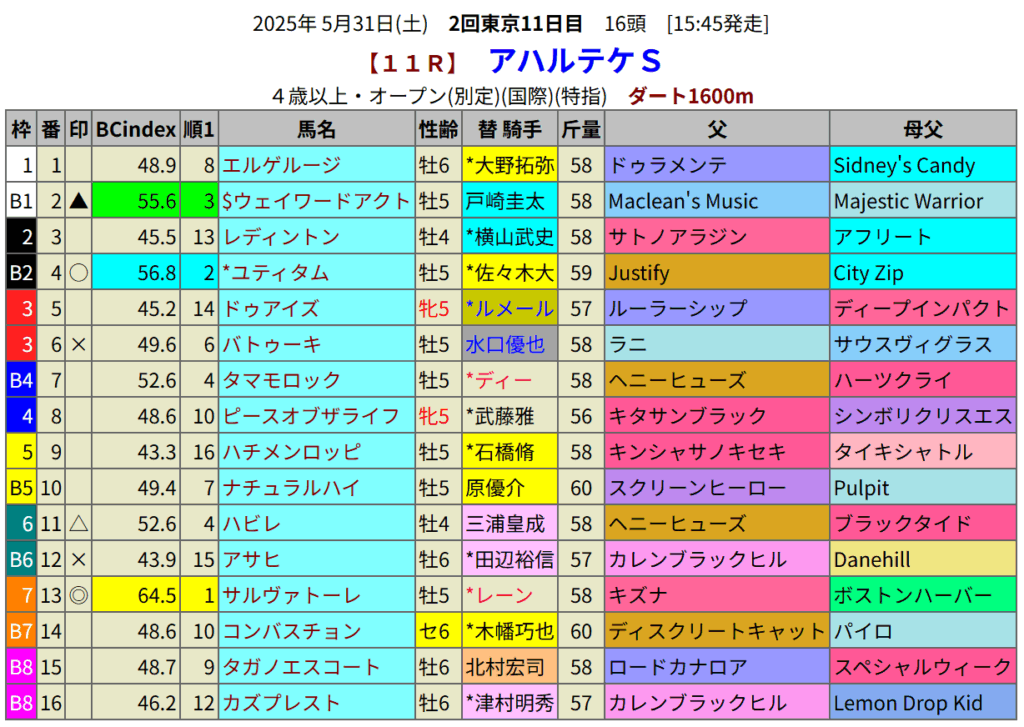 2025年 5月31日(土) 2回東京11日目 16頭 [15:45発走]

【１１Ｒ】 アハルテケＳ

４歳以上・オープン(別定)(国際)(特指) ダート1600m

| 枠 | 番 | 印 | BCindex | 順1 | 馬名 | 性齢 | 替 騎手 | 斤量 | 父 | 母父 |
|---|---|---|---|---|---|---|---|---|---|---|
| 1 | 1 | | 48.9 | 8 | エルゲルージ | 牡6 | *大野拓弥 | 58 | ドゥラメンテ | Sidney's Candy |
| B1 | 2 | ▲ | 55.6 | 3 | $ウェイワードアクト | 牡5 | 戸崎圭太 | 58 | Maclean's Music | Majestic Warrior |
| 2 | 3 | | 45.5 | 13 | レディントン | 牡4 | *横山武史 | 58 | サトノアラジン | アフリート |
| B2 | 4 | ○ | 56.8 | 2 | *ユティタム | 牡5 | *佐々木大 | 59 | Justify | City Zip |
| 3 | 5 | | 45.2 | 14 | ドゥアイズ | 牝5 | *ルメール | 57 | ルーラーシップ | ディープインパクト |
| 3 | 6 | × | 49.6 | 6 | バトゥーキ | 牡5 | 水口優也 | 58 | ラニ | サウスヴィグラス |
| B4 | 7 | | 52.6 | 4 | タマモロック | 牡5 | *ディー | 58 | ヘニーヒューズ | ハーツクライ |
| 4 | 8 | | 48.6 | 10 | ピースオブザライフ | 牝5 | *武藤雅 | 56 | キタサンブラック | シンボリクリスエス |
| 5 | 9 | | 43.3 | 16 | ハチメンロッピ | 牡5 | *石橋脩 | 58 | キンシャサノキセキ | タイキシャトル |
| B5 | 10 | | 49.4 | 7 | ナチュラルハイ | 牡5 | 原優介 | 60 | スクリーンヒーロー | Pulpit |
| 6 | 11 | △ | 52.6 | 4 | ハビレ | 牡4 | 三浦皇成 | 58 | ヘニーヒューズ | ブラックタイド |
| B6 | 12 | × | 43.9 | 15 | アサヒ | 牡6 | *田辺裕信 | 57 | カレンブラックヒル | Danehill |
| 7 | 13 | ◎ | 64.5 | 1 | サルヴァトーレ | 牡5 | *レーン | 58 | キズナ | ボストンハーバー |
| B7 | 14 | | 48.6 | 10 | コンバスチョン | セ6 | *木幡巧也 | 60 | ディスクリートキャット | パイロ |
| B8 | 15 | | 48.7 | 9 | タガノエスコート | 牡6 | 北村宏司 | 58 | ロードカナロア | スペシャルウィーク |
| B8 | 16 | | 46.2 | 12 | カズプレスト | 牡6 | *津村明秀 | 57 | カレンブラックヒル | Lemon Drop Kid |